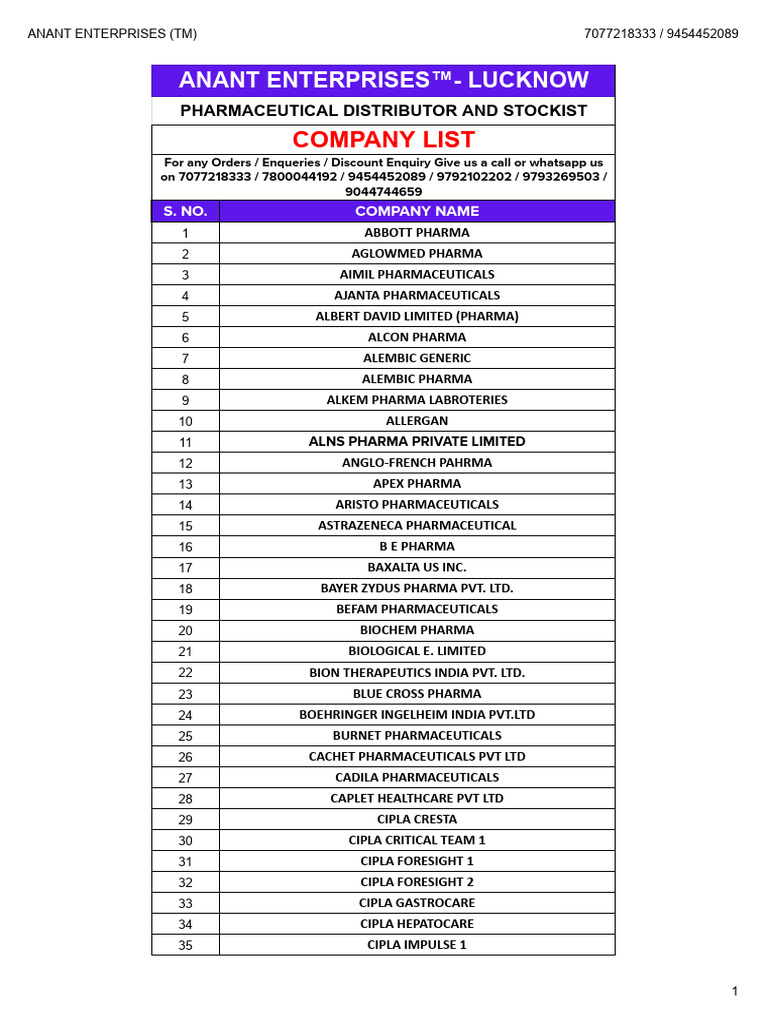 ANANT ENTERPRISES (TM)

7077218333 / 9454452089

ANANT ENTERPRISES™- LUCKNOW

PHARMACEUTICAL DISTRIBUTOR AND STOCKIST

COMPANY LIST

For any Orders / Enqueries / Discount Enquiry Give us a call or whatsapp us on 7077218333 / 7800044192 / 9454452089 / 9792102202 / 9793269503 / 9044744659

| S. NO. | COMPANY NAME |
|---|---|
| 1 | ABBOTT PHARMA |
| 2 | AGLOWMED PHARMA |
| 3 | AIMIL PHARMACEUTICALS |
| 4 | AJANTA PHARMACEUTICALS |
| 5 | ALBERT DAVID LIMITED (PHARMA) |
| 6 | ALCON PHARMA |
| 7 | ALEMBIC GENERIC |
| 8 | ALEMBIC PHARMA |
| 9 | ALKEM PHARMA LABROTERIES |
| 10 | ALLERGAN |
| 11 | ALNS PHARMA PRIVATE LIMITED |
| 12 | ANGLO-FRENCH PAHRMA |
| 13 | APEX PHARMA |
| 14 | ARISTO PHARMACEUTICALS |
| 15 | ASTRAZENECA PHARMACEUTICAL |
| 16 | B E PHARMA |
| 17 | BAXALTA US INC. |
| 18 | BAYER ZYDUS PHARMA PVT. LTD. |
| 19 | BEFAM PHARMACEUTICALS |
| 20 | BIOCHEM PHARMA |
| 21 | BIOLOGICAL E. LIMITED |
| 22 | BION THERAPEUTICS INDIA PVT. LTD. |
| 23 | BLUE CROSS PHARMA |
| 24 | BOEHRINGER INGELHEIM INDIA PVT.LTD |
| 25 | BURNET PHARMACEUTICALS |
| 26 | CACHET PHARMACEUTICALS PVT LTD |
| 27 | CADILA PHARMACEUTICALS |
| 28 | CAPLET HEALTHCARE PVT LTD |
| 29 | CIPLA CRESTA |
| 30 | CIPLA CRITICAL TEAM 1 |
| 31 | CIPLA FORESIGHT 1 |
| 32 | CIPLA FORESIGHT 2 |
| 33 | CIPLA GASTROCARE |
| 34 | CIPLA HEPATOCARE |
| 35 | CIPLA IMPULSE 1 |

1